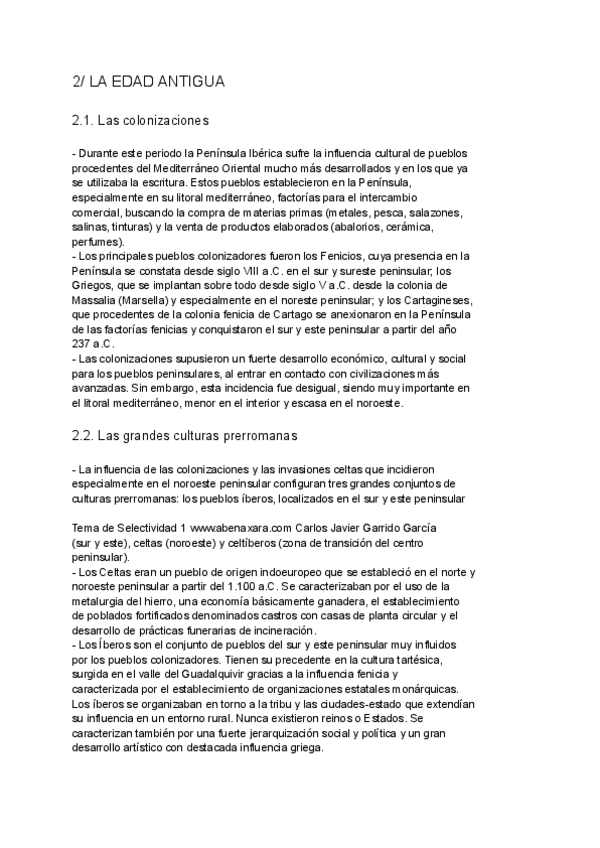 2/ LA EDAD ANTIGUA

2.1. Las colonizaciones

- Durante este periodo la Península Ibérica sufre la influencia cultural de pueblos procedentes del Mediterráneo Oriental mucho más desarrollados y en los que ya se utilizaba la escritura. Estos pueblos establecieron en la Península, especialmente en su litoral mediterráneo, factorías para el intercambio comercial, buscando la compra de materias primas (metales, pesca, salazones, salinas, tinturas) y la venta de productos elaborados (abalorios, cerámica, perfumes).
- Los principales pueblos colonizadores fueron los Fenicios, cuya presencia en la Península se constata desde siglo VIII a.C. en el sur y sureste peninsular; los Griegos, que se implantan sobre todo desde siglo V a.C. desde la colonia de Massalia (Marsella) y especialmente en el noreste peninsular; y los Cartagineses, que procedentes de la colonia fenicia de Cartago se anexionaron en la Península de las factorías fenicias y conquistaron el sur y este peninsular a partir del año 237 a.C.
- Las colonizaciones supusieron un fuerte desarrollo económico, cultural y social para los pueblos peninsulares, al entrar en contacto con civilizaciones más avanzadas. Sin embargo, esta incidencia fue desigual, siendo muy importante en el litoral mediterráneo, menor en el interior y escasa en el noroeste.

2.2. Las grandes culturas prerromanas

- La influencia de las colonizaciones y las invasiones celtas que incidieron especialmente en el noroeste peninsular configuran tres grandes conjuntos de culturas prerromanas: los pueblos íberos, localizados en el sur y este peninsular

Tema de Selectividad 1 www.abenaxara.com Carlos Javier Garrido García
(sur y este), celtas (noroeste) y celtíberos (zona de transición del centro peninsular).
- Los Celtas eran un pueblo de origen indoeuropeo que se estableció en el norte y noroeste peninsular a partir del 1.100 a.C. Se caracterizaban por el uso de la metalurgia del hierro, una economía básicamente ganadera, el establecimiento de poblados fortificados denominados castros con casas de planta circular y el desarrollo de prácticas funerarias de incineración.
- Los Íberos son el conjunto de pueblos del sur y este peninsular muy influidos por los pueblos colonizadores. Tienen su precedente en la cultura tartésica, surgida en el valle del Guadalquivir gracias a la influencia fenicia y caracterizada por el establecimiento de organizaciones estatales monárquicas. Los íberos se organizaban en torno a la tribu y las ciudades-estado que extendían su influencia en un entorno rural. Nunca existieron reinos o Estados. Se caracterizan también por una fuerte jerarquización social y política y un gran desarrollo artístico con destacada influencia griega.